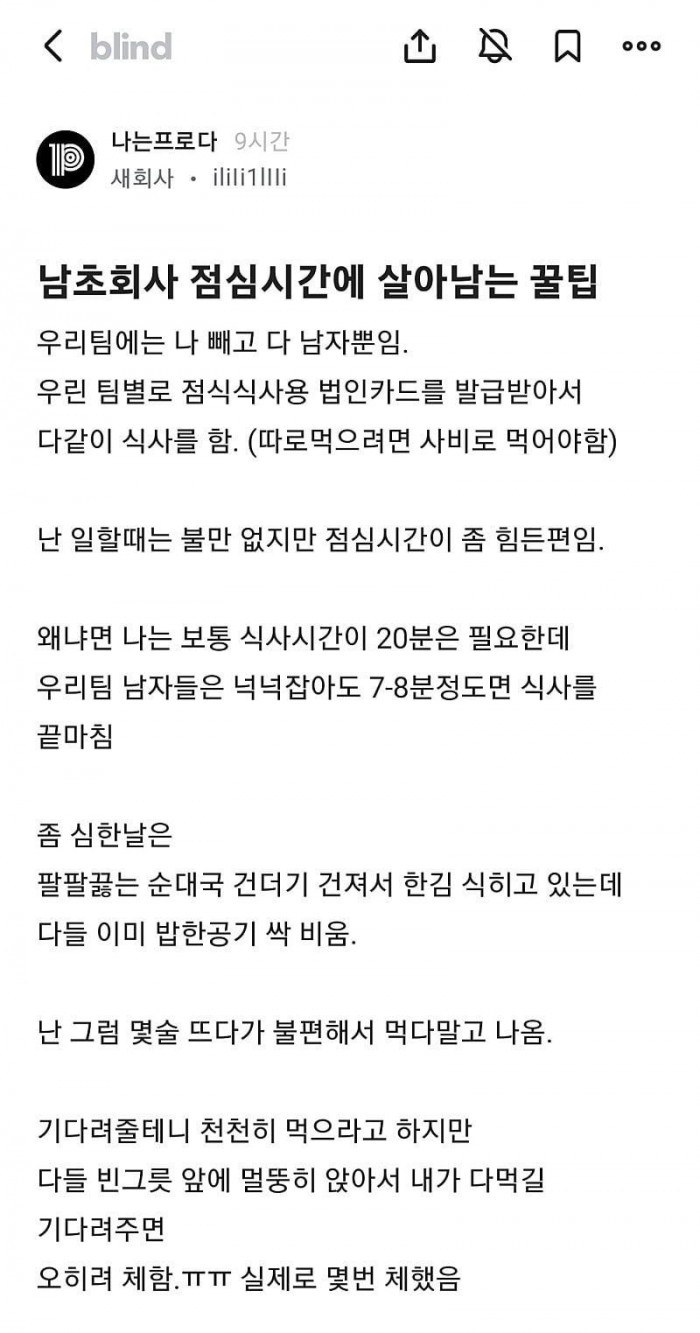 blind

나는프로다 9시간
새회사 • ilili1llli

남초회사 점심시간에 살아남는 꿀팁

우리팀에는 나 빼고 다 남자뿐임.
우린 팀별로 점식식사용 법인카드를 발급받아서 다같이 식사를 함. (따로먹으려면 사비로 먹어야함)

난 일할때는 불만 없지만 점심시간이 좀 힘든편임.

왜냐면 나는 보통 식사시간이 20분은 필요한데 우리팀 남자들은 넉넉잡아도 7-8분정도면 식사를 끝마침

좀 심한날은
팔팔끓는 순대국 건더기 건져서 한김 식히고 있는데 다들 이미 밥한공기 싹 비움.

난 그럼 몇술 뜨다가 불편해서 먹다말고 나옴.

기다려줄테니 천천히 먹으라고 하지만
다들 빈그릇 앞에 멀뚱히 앉아서 내가 다먹길 기다려주면
오히려 체함.ㅠㅠ 실제로 몇번 체했음